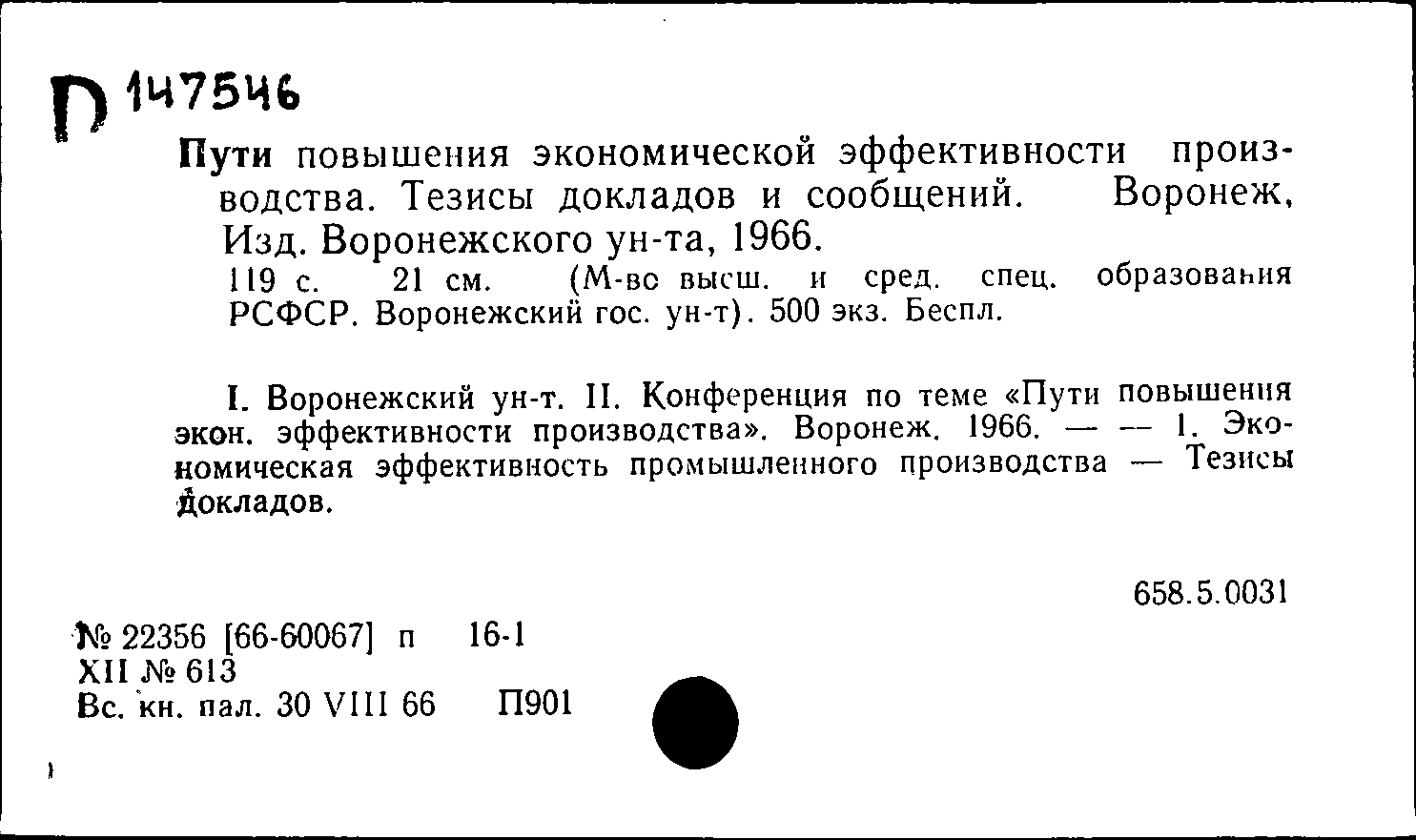 П 147546

Пути повышения экономической эффективности производства. Тезисы докладов и сообщений. Воронеж, Изд. Воронежского ун-та, 1966.
119 с. 21 см. (М-во высш. и сред. спец. образования РСФСР. Воронежский гос. ун-т). 500 экз. Беспл.

I. Воронежский ун-т. II. Конференция по теме «Пути повышения экон. эффективности производства». Воронеж. 1966. — — 1. Экономическая эффективность промышленного производства — Тезисы докладов.

658.5.0031

№ 22356 [66-60067] п 16-1
XII № 613
Вс. кн. пал. 30 VIII 66 П901